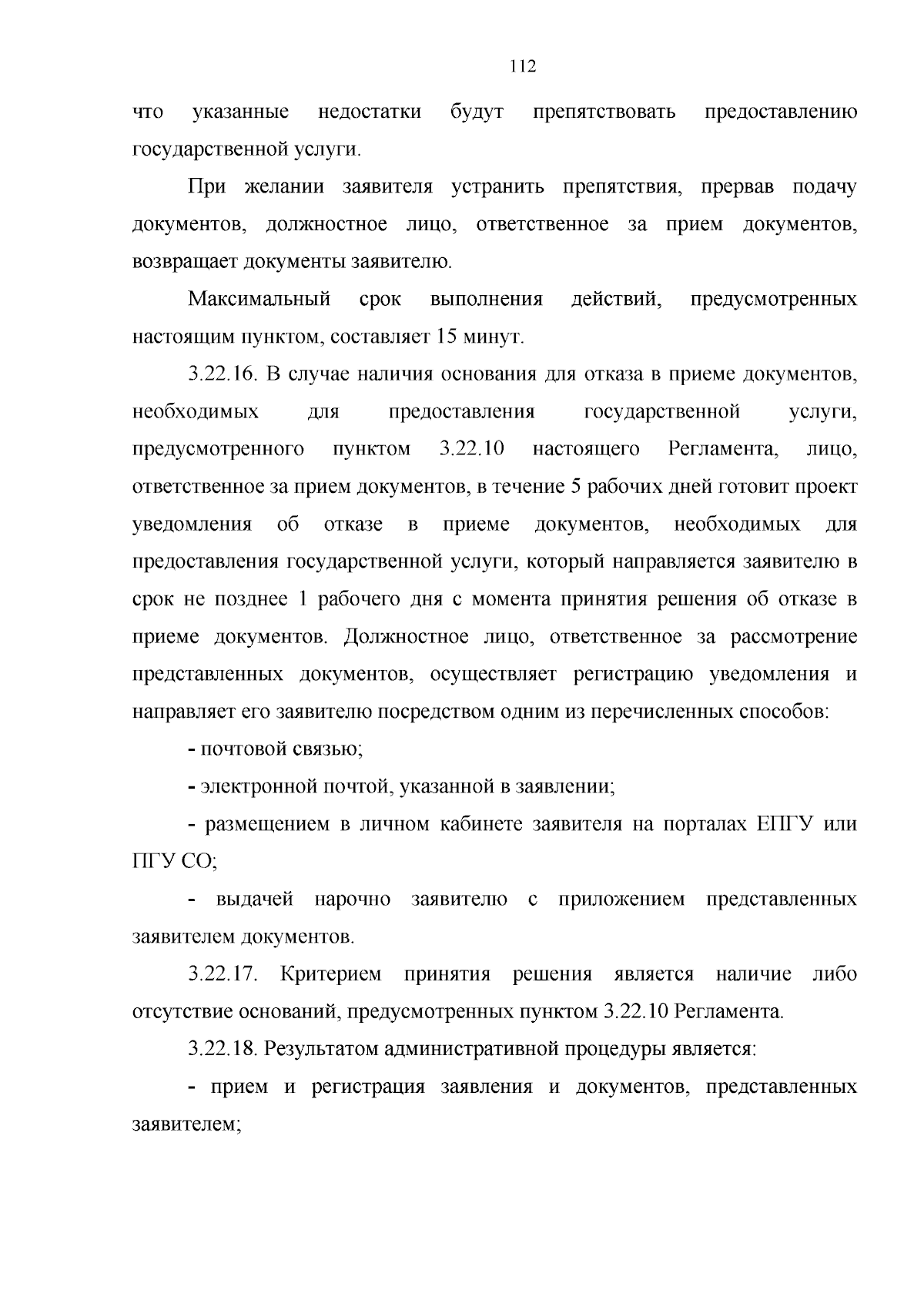 112

что указанные недостатки будут препятствовать предоставлению государственной услуги.

При желании заявителя устранить препятствия, прервав подачу документов, должностное лицо, ответственное за прием документов, возвращает документы заявителю.

Максимальный срок выполнения действий, предусмотренных настоящим пунктом, составляет 15 минут.

3.22.16. В случае наличия основания для отказа в приеме документов, необходимых для предоставления государственной услуги, предусмотренного пунктом 3.22.10 настоящего Регламента, лицо, ответственное за прием документов, в течение 5 рабочих дней готовит проект уведомления об отказе в приеме документов, необходимых для предоставления государственной услуги, который направляется заявителю в срок не позднее 1 рабочего дня с момента принятия решения об отказе в приеме документов. Должностное лицо, ответственное за рассмотрение представленных документов, осуществляет регистрацию уведомления и направляет его заявителю посредством одним из перечисленных способов:

- почтовой связью;

- электронной почтой, указанной в заявлении;

- размещением в личном кабинете заявителя на порталах ЕПГУ или ПГУ СО;

- выдачей нарочно заявителю с приложением представленных заявителем документов.

3.22.17. Критерием принятия решения является наличие либо отсутствие оснований, предусмотренных пунктом 3.22.10 Регламента.

3.22.18. Результатом административной процедуры является:

- прием и регистрация заявления и документов, представленных заявителем;